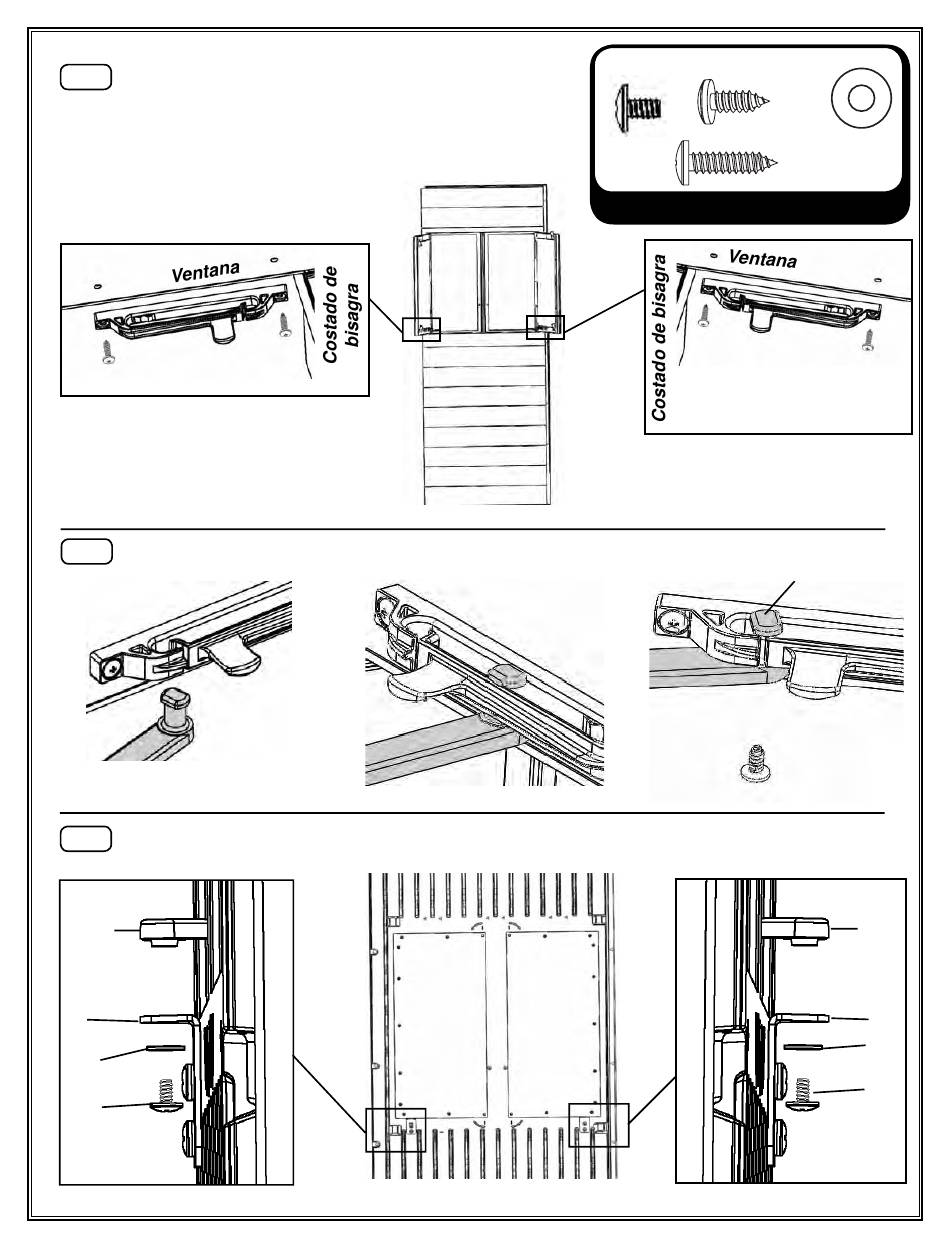 Ventana

Costado de bisagra

Ventana

Costado de bisagra